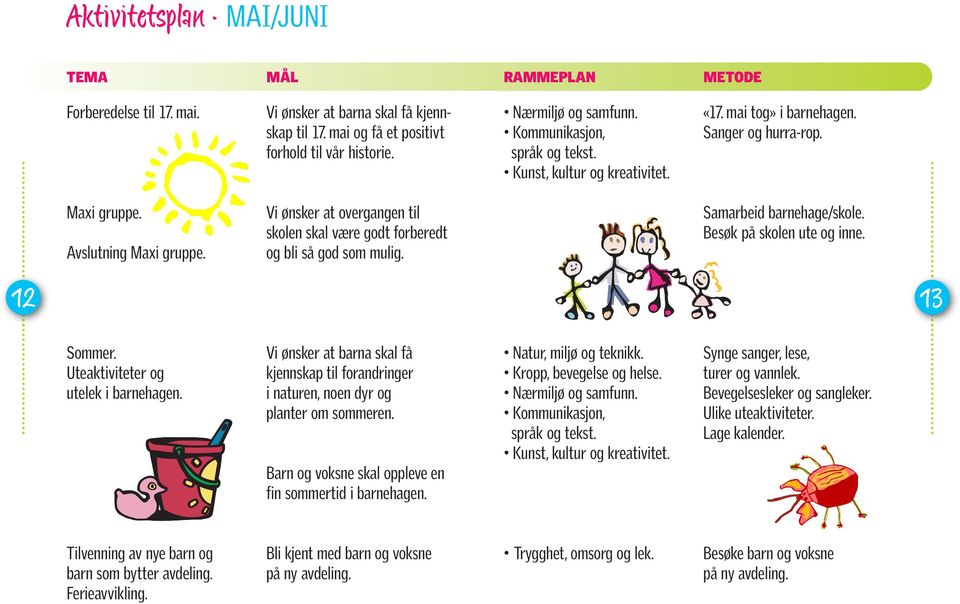 Aktivitetsplan · MAI/JUNI

| TEMA | MÅL | RAMMEPLAN | METODE |
|---|---|---|---|
| Forberedelse til 17. mai. | Vi ønsker at barna skal få kjennskap til 17. mai og få et positivt forhold til vår historie. | • Nærmiljø og samfunn. • Kommunikasjon, språk og tekst. • Kunst, kultur og kreativitet. | «17. mai tog» i barnehagen. Sanger og hurra-rop. |
| Maxi gruppe. Avslutning Maxi gruppe. | Vi ønsker at overgangen til skolen skal være godt forberedt og bli så god som mulig. | | Samarbeid barnehage/skole. Besøk på skolen ute og inne. |
| Sommer. Uteaktiviteter og utelek i barnehagen. | Vi ønsker at barna skal få kjennskap til forandringer i naturen, noen dyr og planter om sommeren. Barn og voksne skal oppleve en fin sommertid i barnehagen. | • Natur, miljø og teknikk. • Kropp, bevegelse og helse. • Nærmiljø og samfunn. • Kommunikasjon, språk og tekst. • Kunst, kultur og kreativitet. | Synge sanger, lese, turer og vannlek. Bevegelsesleker og sangleker. Ulike uteaktiviteter. Lage kalender. |
| Tilvenning av nye barn og barn som bytter avdeling. Ferieavvikling. | Bli kjent med barn og voksne på ny avdeling. | • Trygghet, omsorg og lek. | Besøke barn og voksne på ny avdeling. |

12

13